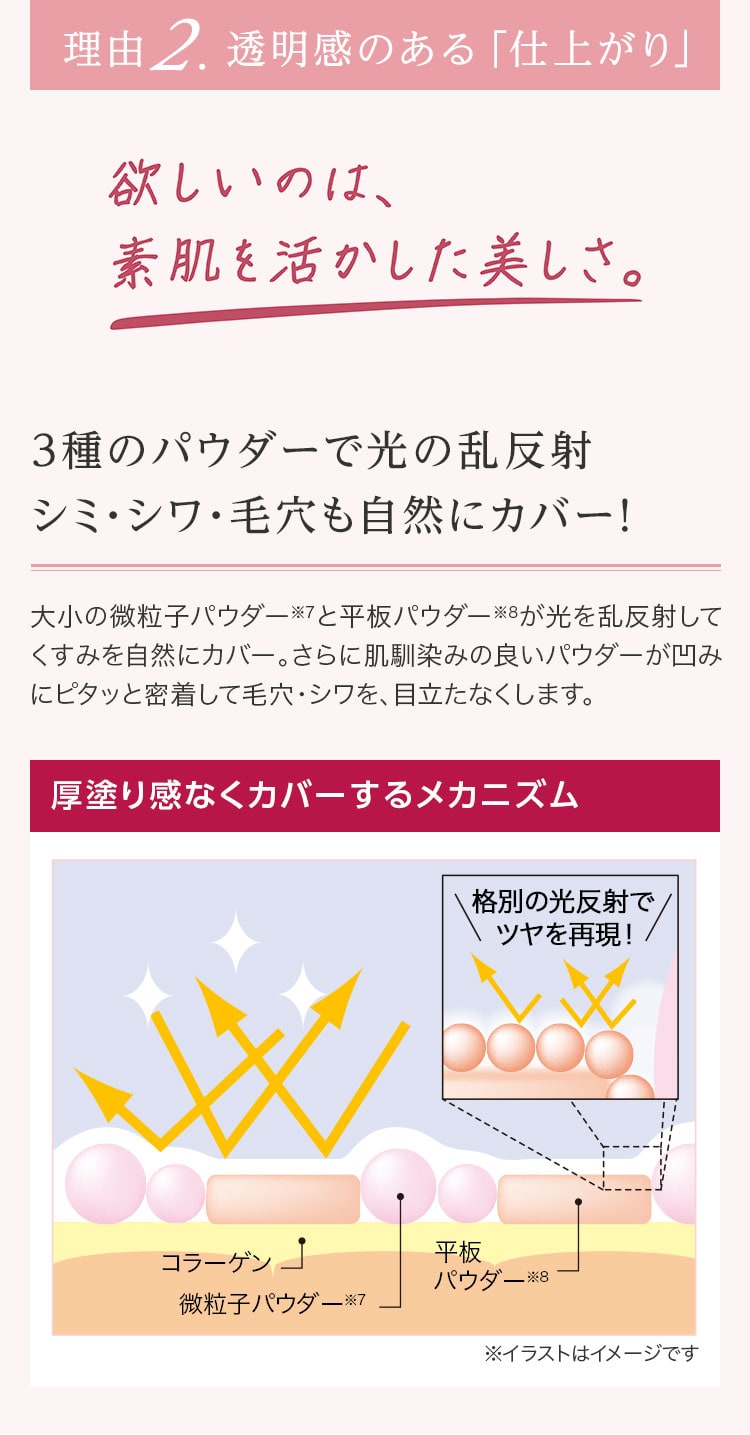 理由2. 透明感のある「仕上がり」

欲しいのは、
素肌を活かした美しさ。

3種のパウダーで光の乱反射
シミ・シワ・毛穴も自然にカバー!

大小の微粒子パウダー※7と平板パウダー※8が光を乱反射してくすみを自然にカバー。さらに肌馴染みの良いパウダーが凹みにピタッと密着して毛穴・シワを、目立たなくします。

厚塗り感なくカバーするメカニズム

格別の光反射で
ツヤを再現!

コラーゲン

微粒子パウダー※7

平板
パウダー※8

※イラストはイメージです